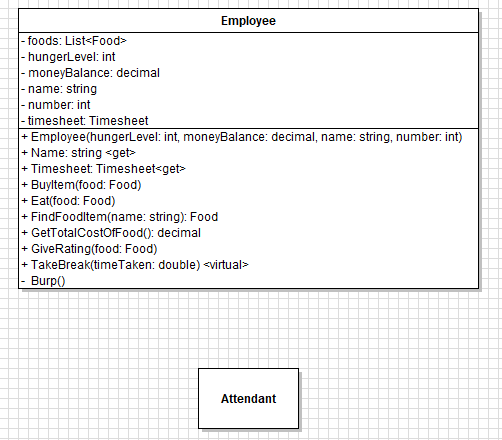 Employee

- foods: List<Food>
- hungerLevel: int
- moneyBalance: decimal
- name: string
- number: int
- timesheet: Timesheet

+ Employee(hungerLevel: int, moneyBalance: decimal, name: string, number: int)
+ Name: string <get>
+ Timesheet: Timesheet<get>
+ BuyItem(food: Food)
+ Eat(food: Food)
+ FindFoodItem(name: string): Food
+ GetTotalCostOfFood(): decimal
+ GiveRating(food: Food)
+ TakeBreak(timeTaken: double) <virtual>
- Burp()

Attendant